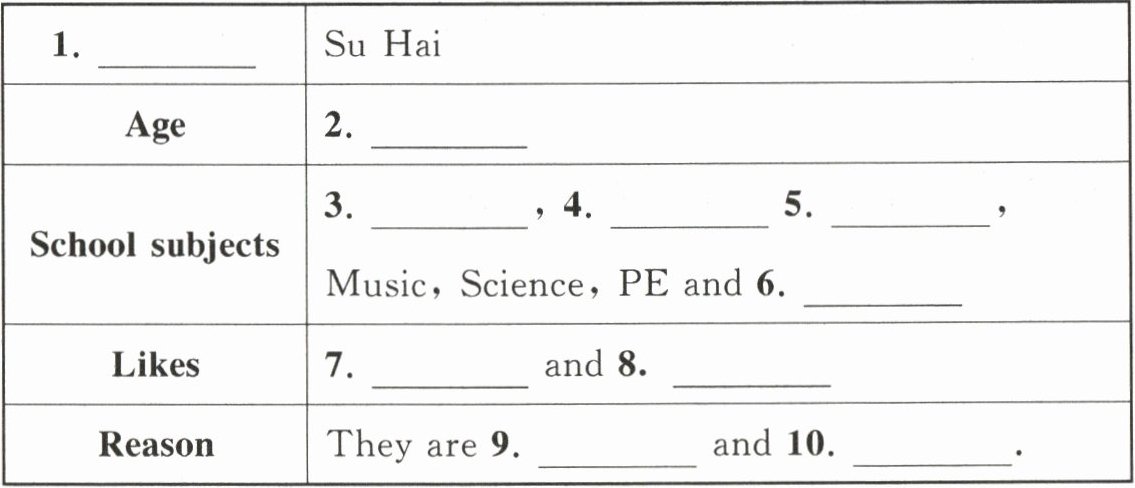 | 1. ____ | Su Hai |
|---|---|
| Age | 2. ____ |
| School subjects | 3. ____, 4. ____ 5. ____, Music, Science, PE and 6. ____ |
| Likes | 7. ____ and 8. ____ |
| Reason | They are 9. ____ and 10. ____. |